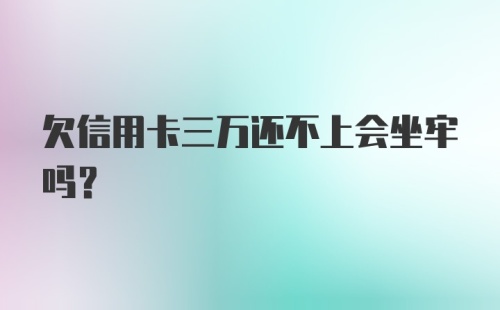 欠信用卡三万还不上会坐牢吗？